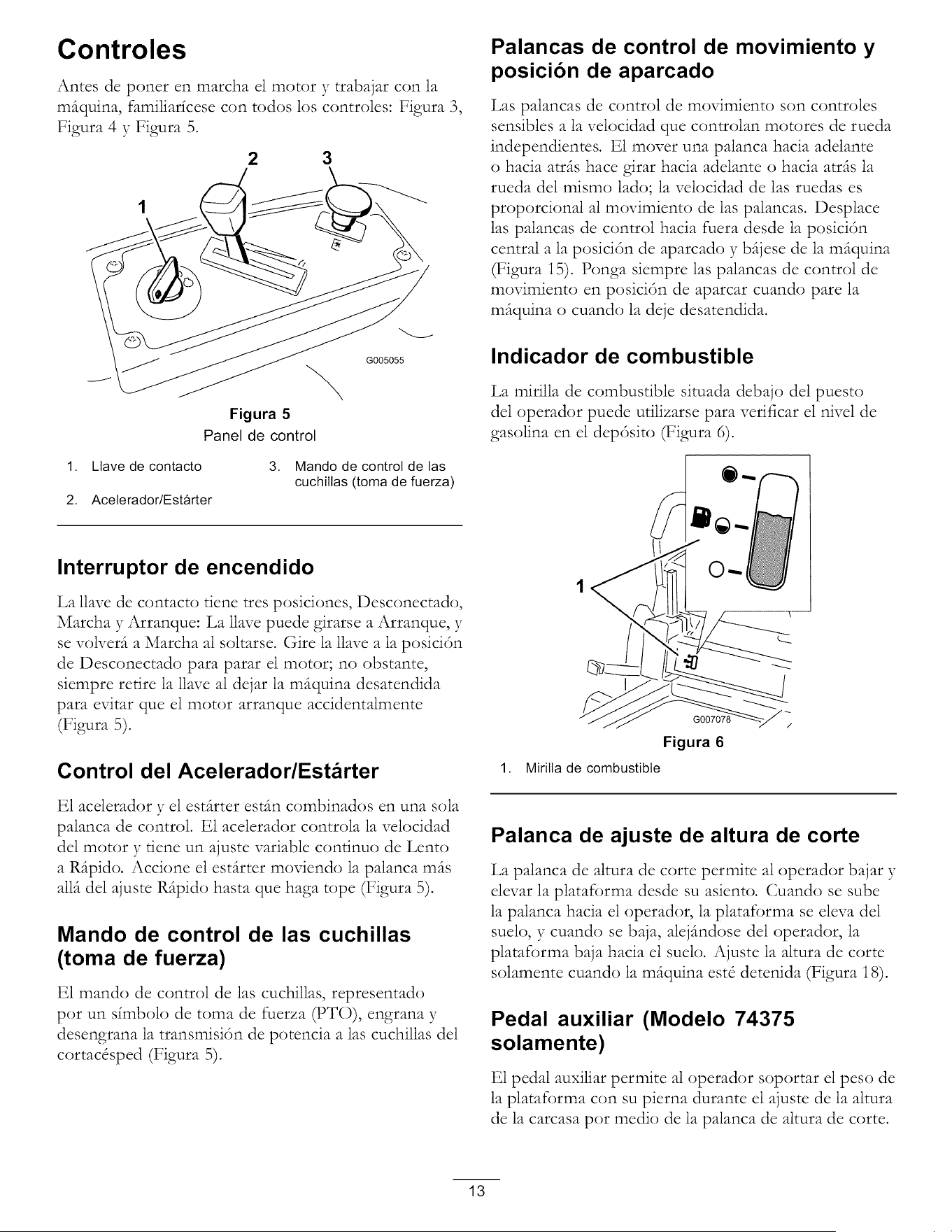 Controles

Antes de poner en marcha el motor y trabajar con la máquina, familiarícese con todos los controles: Figura 3, Figura 4 y Figura 5.

2
3
1
G005055

Figura 5
Panel de control

1. Llave de contacto
2. Acelerador/Estárter
3. Mando de control de las cuchillas (toma de fuerza)

Interruptor de encendido

La llave de contacto tiene tres posiciones, Desconectado, Marcha y Arranque: La llave puede girarse a Arranque, y se volverá a Marcha al soltarse. Gire la llave a la posición de Desconectado para parar el motor; no obstante, siempre retire la llave al dejar la máquina desatendida para evitar que el motor arranque accidentalmente (Figura 5).

Control del Acelerador/Estárter

El acelerador y el estárter están combinados en una sola palanca de control. El acelerador controla la velocidad del motor y tiene un ajuste variable continuo de Lento a Rápido. Accione el estárter moviendo la palanca más allá del ajuste Rápido hasta que haga tope (Figura 5).

Mando de control de las cuchillas (toma de fuerza)

El mando de control de las cuchillas, representado por un símbolo de toma de fuerza (PTO), engrana y desengrana la transmisión de potencia a las cuchillas del cortacésped (Figura 5).

Palancas de control de movimiento y posición de aparcado

Las palancas de control de movimiento son controles sensibles a la velocidad que controlan motores de rueda independientes. El mover una palanca hacia adelante o hacia atrás hace girar hacia adelante o hacia atrás la rueda del mismo lado; la velocidad de las ruedas es proporcional al movimiento de las palancas. Desplace las palancas de control hacia fuera desde la posición central a la posición de aparcado y bájese de la máquina (Figura 15). Ponga siempre las palancas de control de movimiento en posición de aparcar cuando pare la máquina o cuando la deje desatendida.

Indicador de combustible

La mirilla de combustible situada debajo del puesto del operador puede utilizarse para verificar el nivel de gasolina en el depósito (Figura 6).

1
G007078

Figura 6

1. Mirilla de combustible

Palanca de ajuste de altura de corte

La palanca de altura de corte permite al operador bajar y elevar la plataforma desde su asiento. Cuando se sube la palanca hacia el operador, la plataforma se eleva del suelo, y cuando se baja, alejándose del operador, la plataforma baja hacia el suelo. Ajuste la altura de corte solamente cuando la máquina esté detenida (Figura 18).

Pedal auxiliar (Modelo 74375 solamente)

El pedal auxiliar permite al operador soportar el peso de la plataforma con su pierna durante el ajuste de la altura de la carcasa por medio de la palanca de altura de corte.

13